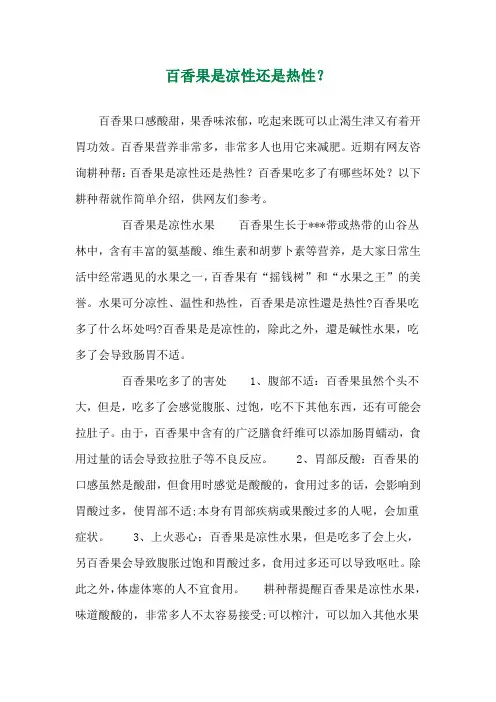 百香果是凉性还是热性？

百香果口感酸甜，果香味浓郁，吃起来既可以止渴生津又有着开胃功效。百香果营养非常多，非常多人也用它来减肥。近期有网友咨询耕种帮：百香果是凉性还是热性？百香果吃多了有哪些坏处？以下耕种帮就作简单介绍，供网友们参考。

百香果是凉性水果　　百香果生长于***带或热带的山谷丛林中，含有丰富的氨基酸、维生素和胡萝卜素等营养，是大家日常生活中经常遇见的水果之一，百香果有“摇钱树”和“水果之王”的美誉。水果可分凉性、温性和热性，百香果是凉性還是热性?百香果吃多了什么坏处吗?百香果是是凉性的，除此之外，還是碱性水果，吃多了会导致肠胃不适。

百香果吃多了的害处　　1、腹部不适：百香果虽然个头不大，但是，吃多了会感觉腹胀、过饱，吃不下其他东西，还有可能会拉肚子。由于，百香果中含有的广泛膳食纤维可以添加肠胃蠕动，食用过量的话会导致拉肚子等不良反应。　　2、胃部反酸：百香果的口感虽然是酸甜，但食用时感觉是酸酸的，食用过多的话，会影响到胃酸过多，使胃部不适；本身有胃部疾病或果酸过多的人呢，会加重症状。　　3、上火恶心：百香果是凉性水果，但是吃多了会上火，另百香果会导致腹胀过饱和胃酸过多，食用过多还可以导致呕吐。除此之外，体虚体寒的人不宜食用。　　耕种帮提醒百香果是凉性水果，味道酸酸的，非常多人不太容易接受；可以榨汁，可以加入其他水果